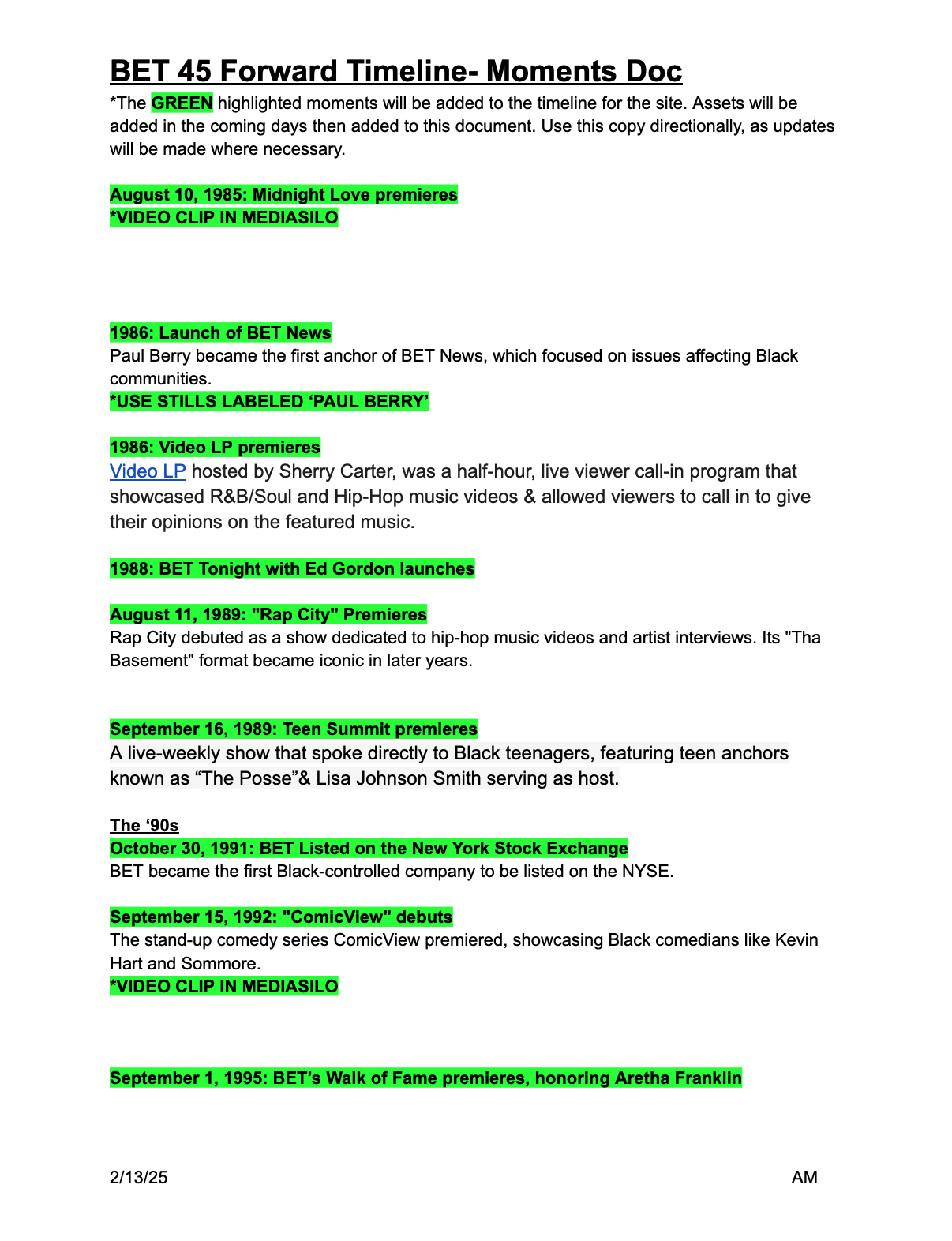 BET 45 Forward Timeline- Moments Doc

*The GREEN highlighted moments will be added to the timeline for the site. Assets will be added in the coming days then added to this document. Use this copy directionally, as updates will be made where necessary.

August 10, 1985: Midnight Love premieres
*VIDEO CLIP IN MEDIASILO

1986: Launch of BET News
Paul Berry became the first anchor of BET News, which focused on issues affecting Black communities.
*USE STILLS LABELED 'PAUL BERRY'

1986: Video LP premieres
Video LP hosted by Sherry Carter, was a half-hour, live viewer call-in program that showcased R&B/Soul and Hip-Hop music videos & allowed viewers to call in to give their opinions on the featured music.

1988: BET Tonight with Ed Gordon launches

August 11, 1989: "Rap City" Premieres
Rap City debuted as a show dedicated to hip-hop music videos and artist interviews. Its "Tha Basement" format became iconic in later years.

September 16, 1989: Teen Summit premieres
A live-weekly show that spoke directly to Black teenagers, featuring teen anchors known as "The Posse"& Lisa Johnson Smith serving as host.

The '90s
October 30, 1991: BET Listed on the New York Stock Exchange
BET became the first Black-controlled company to be listed on the NYSE.

September 15, 1992: "ComicView" debuts
The stand-up comedy series ComicView premiered, showcasing Black comedians like Kevin Hart and Sommore.
*VIDEO CLIP IN MEDIASILO

September 1, 1995: BET's Walk of Fame premieres, honoring Aretha Franklin

2/13/25 AM